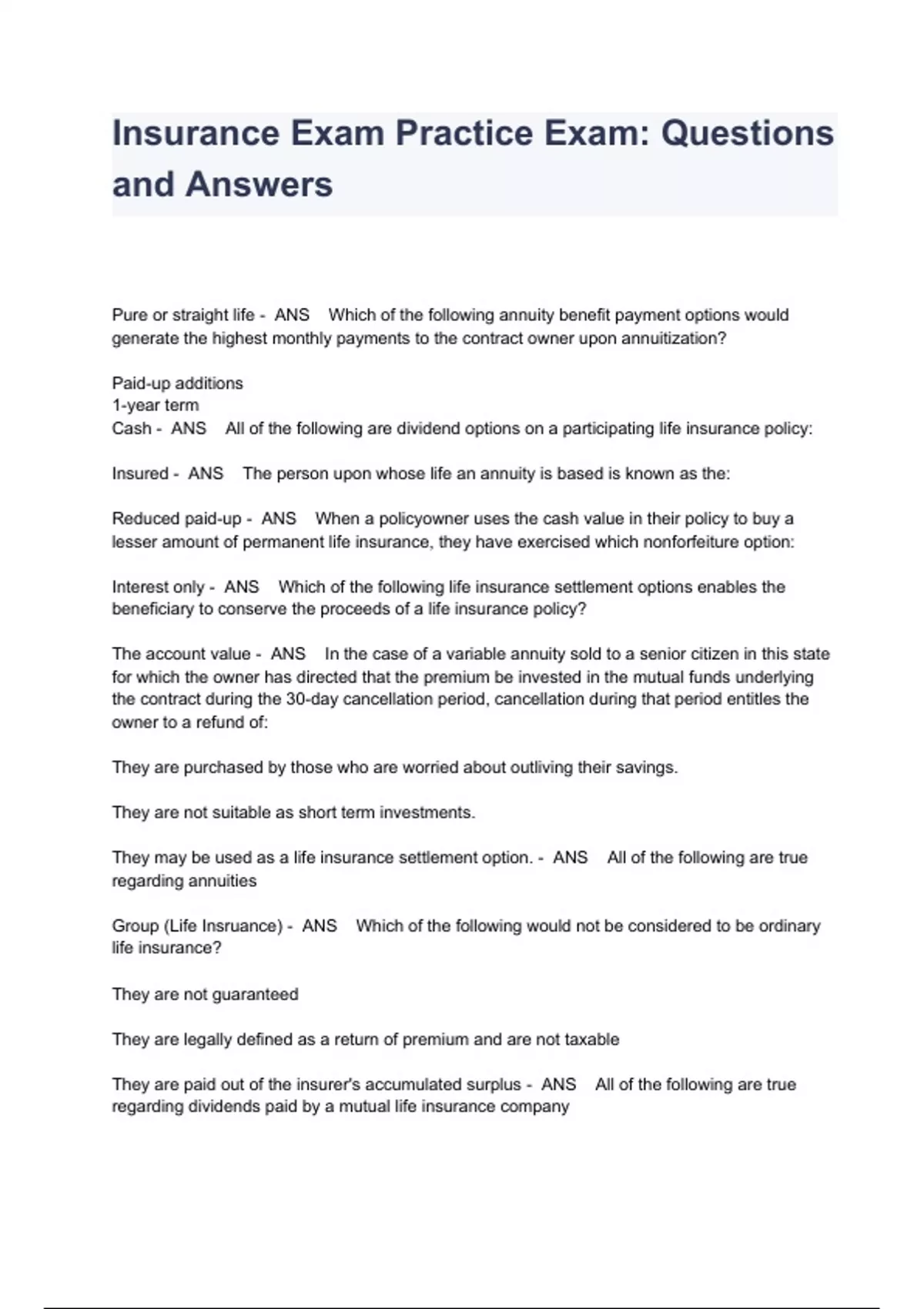 Insurance Exam Practice Exam: Questions and Answers

Pure or straight life - ANS Which of the following annuity benefit payment options would generate the highest monthly payments to the contract owner upon annuitization?

Paid-up additions
1-year term
Cash - ANS All of the following are dividend options on a participating life insurance policy:

Insured - ANS The person upon whose life an annuity is based is known as the:

Reduced paid-up - ANS When a policyowner uses the cash value in their policy to buy a lesser amount of permanent life insurance, they have exercised which nonforfeiture option:

Interest only - ANS Which of the following life insurance settlement options enables the beneficiary to conserve the proceeds of a life insurance policy?

The account value - ANS In the case of a variable annuity sold to a senior citizen in this state for which the owner has directed that the premium be invested in the mutual funds underlying the contract during the 30-day cancellation period, cancellation during that period entitles the owner to a refund of:

They are purchased by those who are worried about outliving their savings.

They are not suitable as short term investments.

They may be used as a life insurance settlement option. - ANS All of the following are true regarding annuities

Group (Life Insruance) - ANS Which of the following would not be considered to be ordinary life insurance?

They are not guaranteed

They are legally defined as a return of premium and are not taxable

They are paid out of the insurer's accumulated surplus - ANS All of the following are true regarding dividends paid by a mutual life insurance company